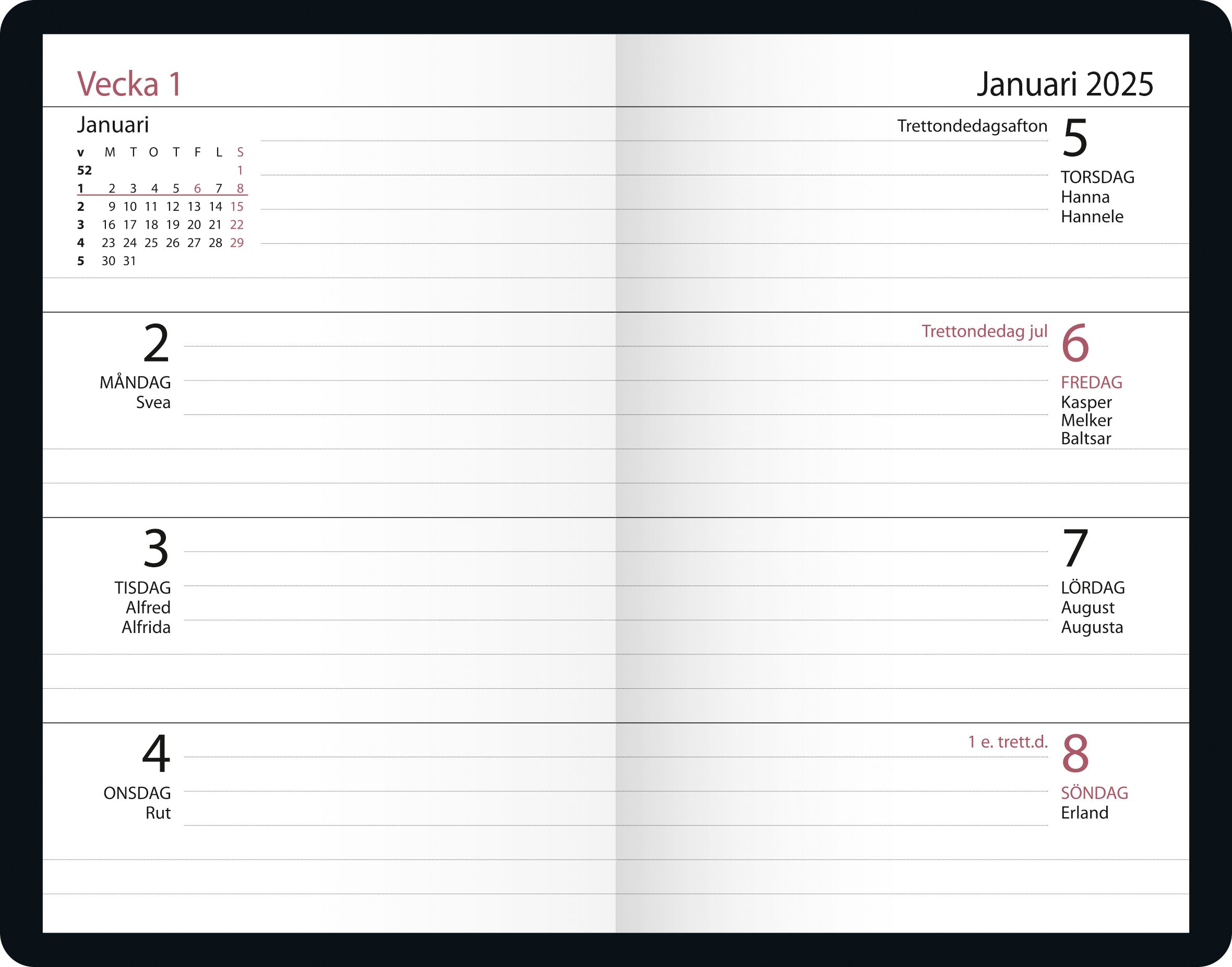 Vecka 1

Januari 2025

Januari

| v | M | T | O | T | F | L | S |
|---|---|---|---|---|---|---|---|
| 52 | | | | | | | 1 |
| 1 | 2 | 3 | 4 | 5 | 6 | 7 | 8 |
| 2 | 9 | 10 | 11 | 12 | 13 | 14 | 15 |
| 3 | 16 | 17 | 18 | 19 | 20 | 21 | 22 |
| 4 | 23 | 24 | 25 | 26 | 27 | 28 | 29 |
| 5 | 30 | 31 | | | | | |

2
MÅNDAG
Svea

3
TISDAG
Alfred
Alfrida

4
ONSDAG
Rut

Trettondedagsafton
5
TORSDAG
Hanna
Hannele

Trettondedag jul
6
FREDAG
Kasper
Melker
Baltsar

7
LÖRDAG
August
Augusta

1 e. trett.d.
8
SÖNDAG
Erland